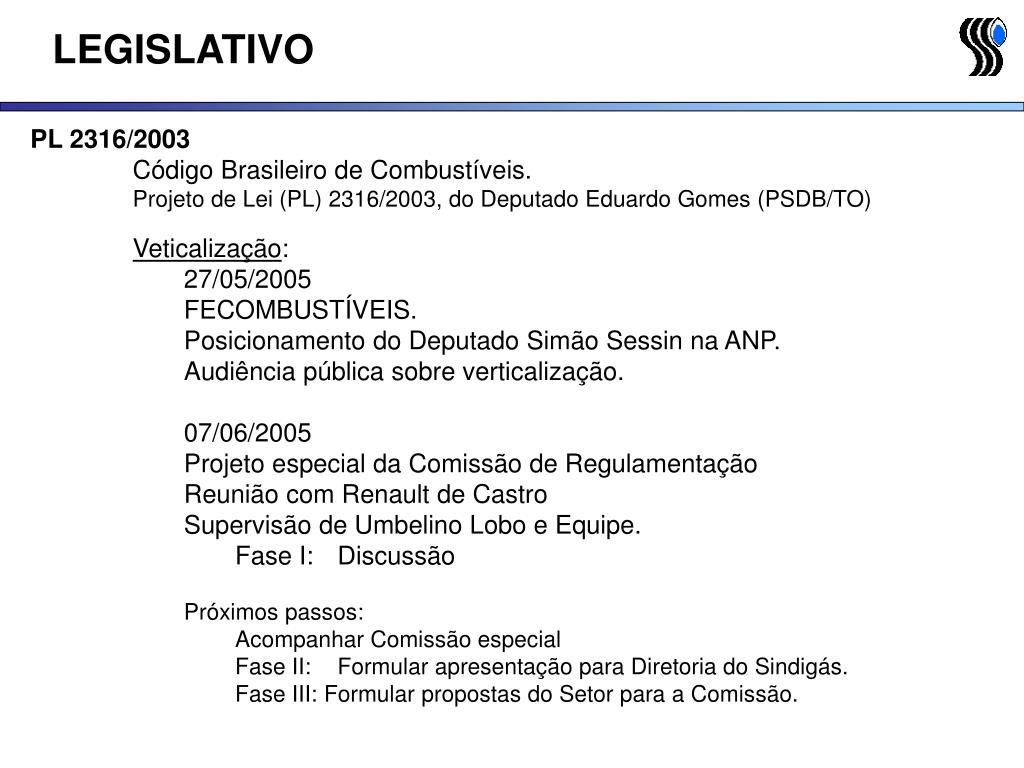 LEGISLATIVO

PL 2316/2003

Código Brasileiro de Combustíveis.

Projeto de Lei (PL) 2316/2003, do Deputado Eduardo Gomes (PSDB/TO)

Veticalização:

27/05/2005

FECOMBUSTÍVEIS.

Posicionamento do Deputado Simão Sessin na ANP.

Audiência pública sobre verticalização.

07/06/2005

Projeto especial da Comissão de Regulamentação

Reunião com Renault de Castro

Supervisão de Umbelino Lobo e Equipe.

Fase I: Discussão

Próximos passos:

Acompanhar Comissão especial

Fase II: Formular apresentação para Diretoria do Sindigás.

Fase III: Formular propostas do Setor para a Comissão.